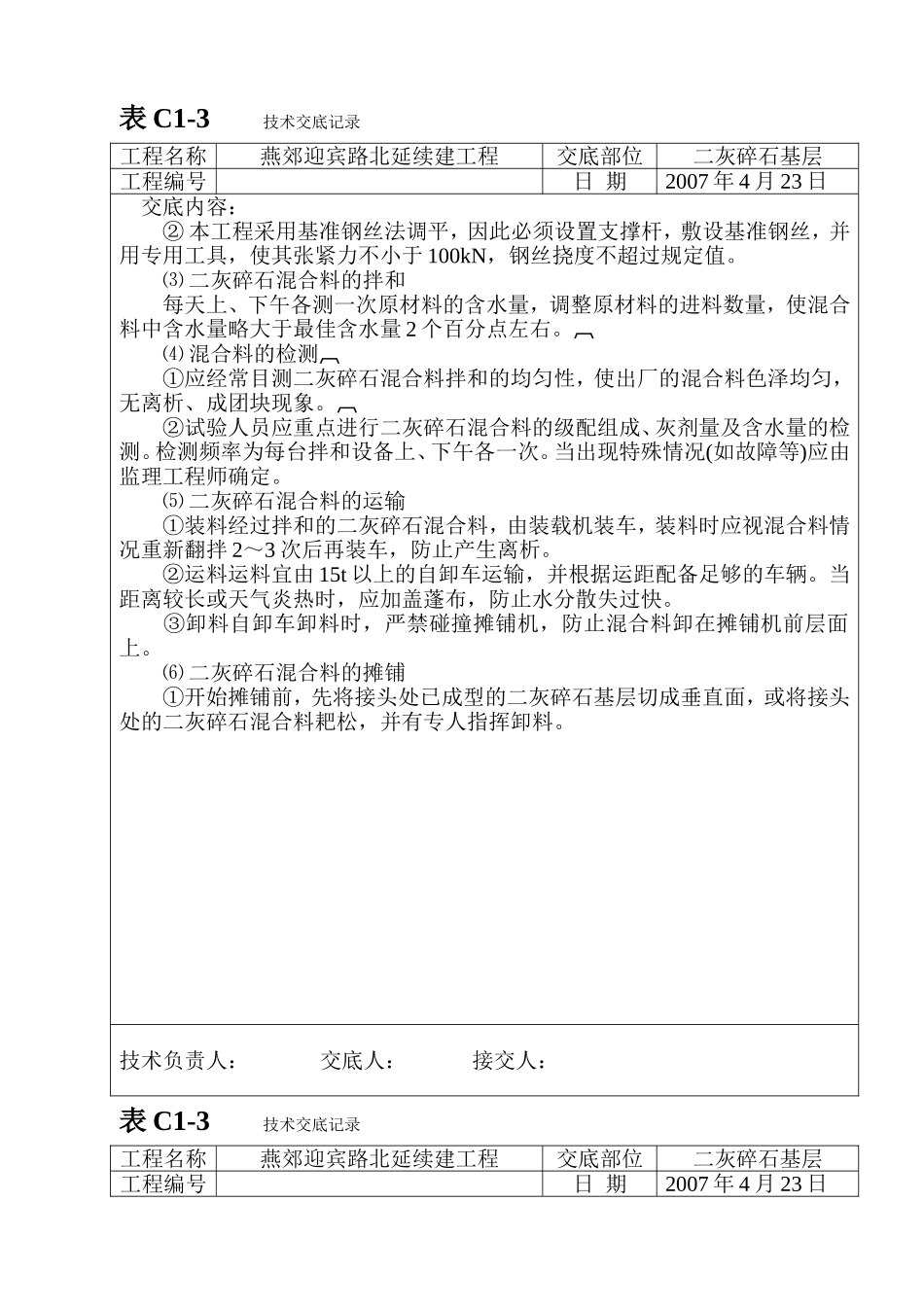 表 C1-3　技术交底记录

| 工程名称 | 燕郊迎宾路北延续建工程 | 交底部位 | 二灰碎石基层 |
|---|---|---|---|
| 工程编号 | | 日　期 | 2007 年 4 月 23 日 |

交底内容：

② 本工程采用基准钢丝法调平，因此必须设置支撑杆，敷设基准钢丝，并用专用工具，使其张紧力不小于 100kN，钢丝挠度不超过规定值。

⑶ 二灰碎石混合料的拌和

每天上、下午各测一次原材料的含水量，调整原材料的进料数量，使混合料中含水量略大于最佳含水量 2 个百分点左右。

⑷ 混合料的检测

①应经常目测二灰碎石混合料拌和的均匀性，使出厂的混合料色泽均匀，无离析、成团块现象。

②试验人员应重点进行二灰碎石混合料的级配组成、灰剂量及含水量的检测。检测频率为每台拌和设备上、下午各一次。当出现特殊情况(如故障等)应由监理工程师确定。

⑸ 二灰碎石混合料的运输

①装料经过拌和的二灰碎石混合料，由装载机装车，装料时应视混合料情况重新翻拌 2～3 次后再装车，防止产生离析。

②运料运料宜由 15t 以上的自卸车运输，并根据运距配备足够的车辆。当距离较长或天气炎热时，应加盖蓬布，防止水分散失过快。

③卸料自卸车卸料时，严禁碰撞摊铺机，防止混合料卸在摊铺机前层面上。

⑹ 二灰碎石混合料的摊铺

①开始摊铺前，先将接头处已成型的二灰碎石基层切成垂直面，或将接头处的二灰碎石混合料耙松，并有专人指挥卸料。

技术负责人：　　交底人：　　接交人：

表 C1-3　技术交底记录

| 工程名称 | 燕郊迎宾路北延续建工程 | 交底部位 | 二灰碎石基层 |
|---|---|---|---|
| 工程编号 | | 日　期 | 2007 年 4 月 23 日 |